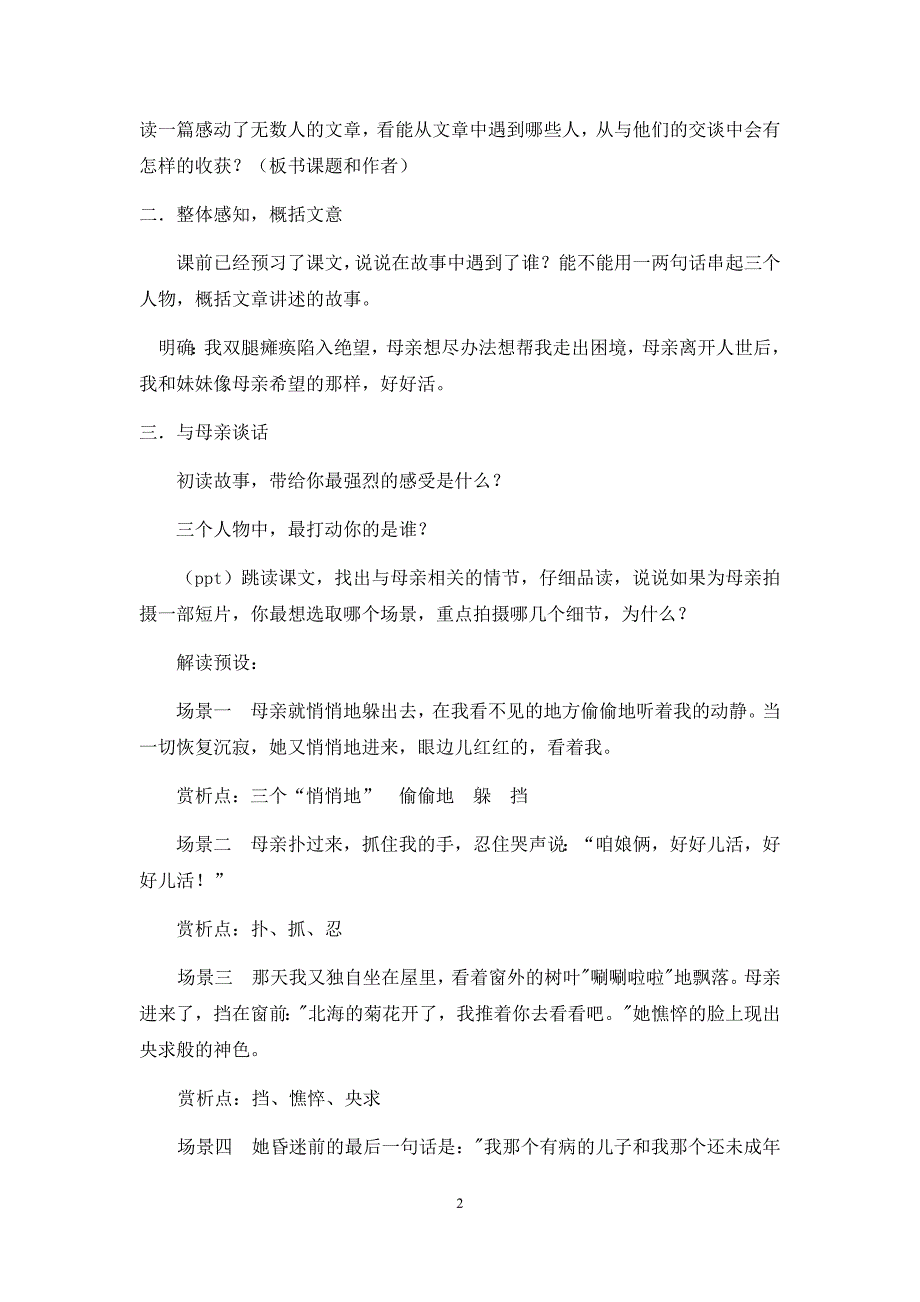 读一篇感动了无数人的文章，看能从文章中遇到哪些人，从与他们的交谈中会有怎样的收获？（板书课题和作者）

二．整体感知，概括文意

课前已经预习了课文，说说在故事中遇到了谁？能不能用一两句话串起三个人物，概括文章讲述的故事。

明确：我双腿瘫痪陷入绝望，母亲想尽办法想帮我走出困境，母亲离开人世后，我和妹妹像母亲希望的那样，好好活。

三．与母亲谈话

初读故事，带给你最强烈的感受是什么？

三个人物中，最打动你的是谁？

（ppt）跳读课文，找出与母亲相关的情节，仔细品读，说说如果为母亲拍摄一部短片，你最想选取哪个场景，重点拍摄哪几个细节，为什么？

解读预设：

场景一　母亲就悄悄地躲出去，在我看不见的地方偷偷地听着我的动静。当一切恢复沉寂，她又悄悄地进来，眼边儿红红的，看着我。

赏析点：三个“悄悄地”　偷偷地　躲　挡

场景二　母亲扑过来，抓住我的手，忍住哭声说：“咱娘俩，好好儿活，好好儿活！”

赏析点：扑、抓、忍

场景三　那天我又独自坐在屋里，看着窗外的树叶"唰唰啦啦"地飘落。母亲进来了，挡在窗前："北海的菊花开了，我推着你去看看吧。"她憔悴的脸上现出央求般的神色。

赏析点：挡、憔悴、央求

场景四　她昏迷前的最后一句话是："我那个有病的儿子和我那个还未成年

2